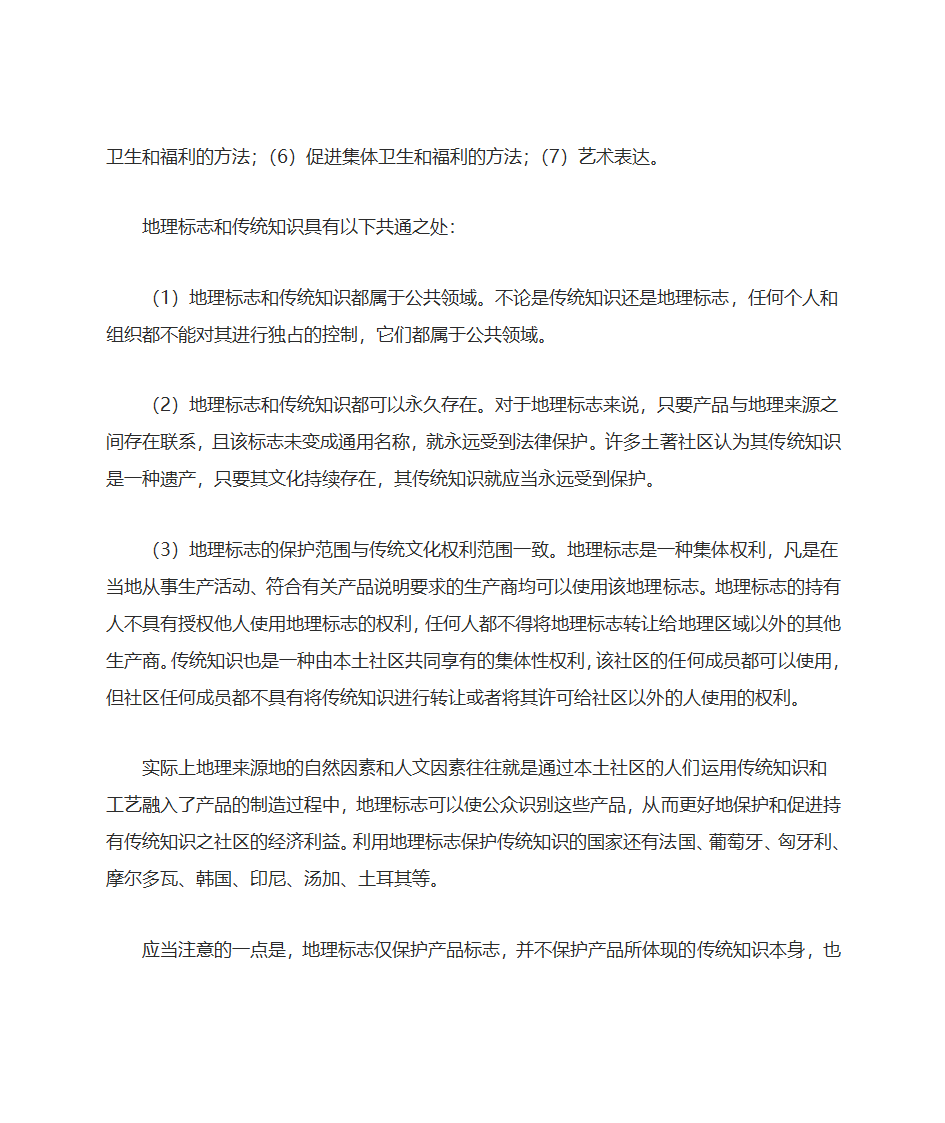 卫生和福利的方法；（6）促进集体卫生和福利的方法；（7）艺术表达。

地理标志和传统知识具有以下共通之处：

（1）地理标志和传统知识都属于公共领域。不论是传统知识还是地理标志，任何个人和组织都不能对其进行独占的控制，它们都属于公共领域。

（2）地理标志和传统知识都可以永久存在。对于地理标志来说，只要产品与地理来源之间存在联系，且该标志未变成通用名称，就永远受到法律保护。许多土著社区认为其传统知识是一种遗产，只要其文化持续存在，其传统知识就应当永远受到保护。

（3）地理标志的保护范围与传统文化权利范围一致。地理标志是一种集体权利，凡是在当地从事生产活动、符合有关产品说明要求的生产商均可以使用该地理标志。地理标志的持有人不具有授权他人使用地理标志的权利，任何人都不得将地理标志转让给地理区域以外的其他生产商。传统知识也是一种由本土社区共同享有的集体性权利，该社区的任何成员都可以使用，但社区任何成员都不具有将传统知识进行转让或者将其许可给社区以外的人使用的权利。

实际上地理来源地的自然因素和人文因素往往就是通过本土社区的人们运用传统知识和工艺融入了产品的制造过程中，地理标志可以使公众识别这些产品，从而更好地保护和促进持有传统知识之社区的经济利益。利用地理标志保护传统知识的国家还有法国、葡萄牙、匈牙利、摩尔多瓦、韩国、印尼、汤加、土耳其等。

应当注意的一点是，地理标志仅保护产品标志，并不保护产品所体现的传统知识本身，也